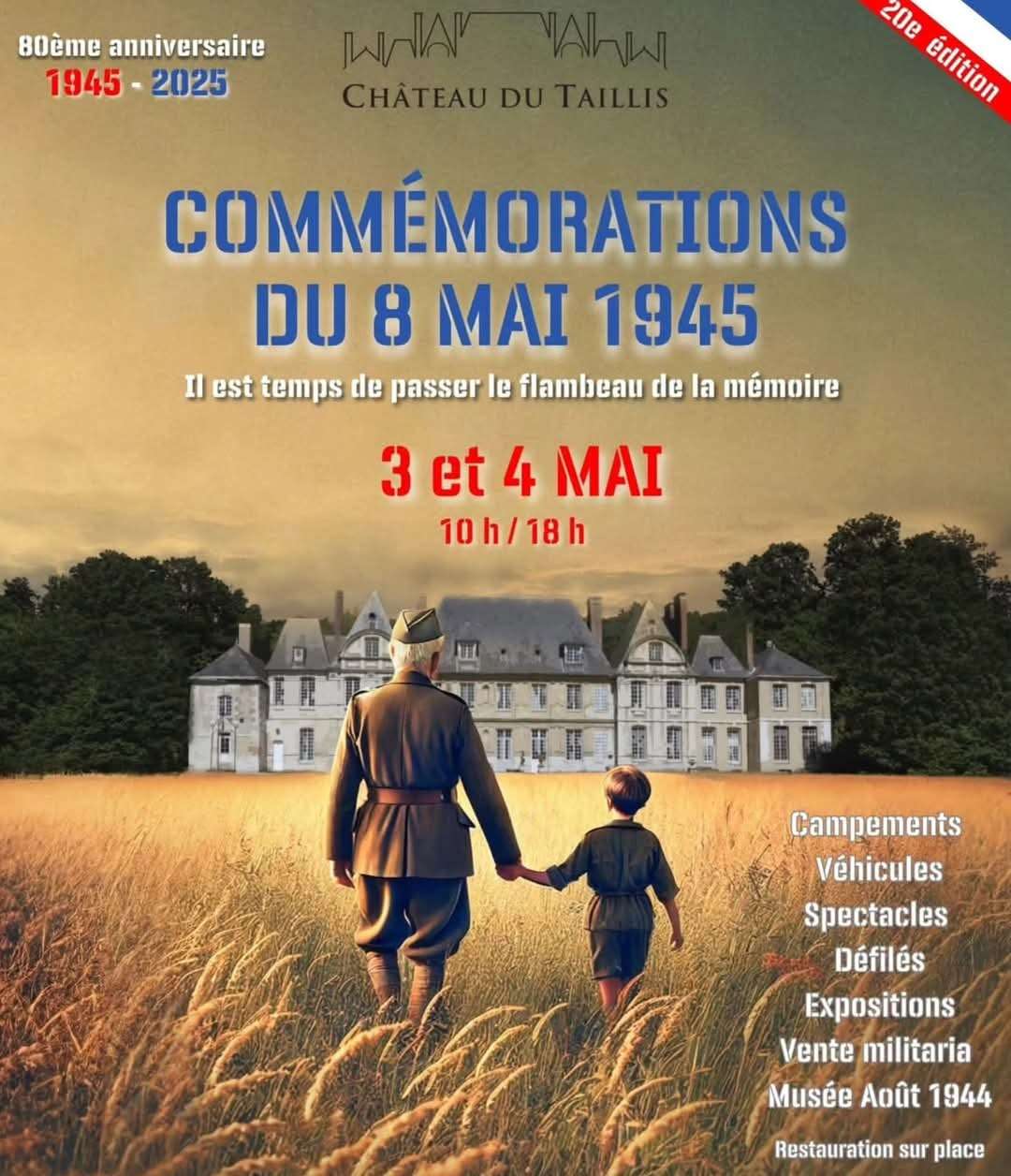 80ème anniversaire
1945 - 2025

CHÂTEAU DU TAILLIS

20e édition

COMMÉMORATIONS
DU 8 MAI 1945

Il est temps de passer le flambeau de la mémoire

3 et 4 MAI
10 h / 18 h

Campements
Véhicules
Spectacles
Défilés
Expositions
Vente militaria
Musée Août 1944

Restauration sur place